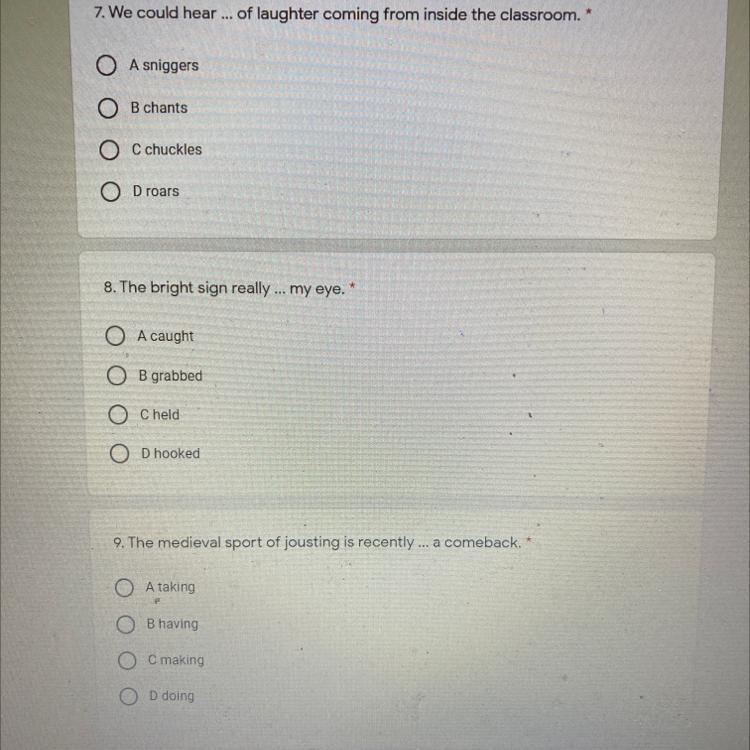 7. We could hear ... of laughter coming from inside the classroom. *

A sniggers

B chants

C chuckles

D roars

8. The bright sign really ... my eye. *

A caught

B grabbed

C held

D hooked

9. The medieval sport of jousting is recently ... a comeback. *

A taking

B having

C making

D doing